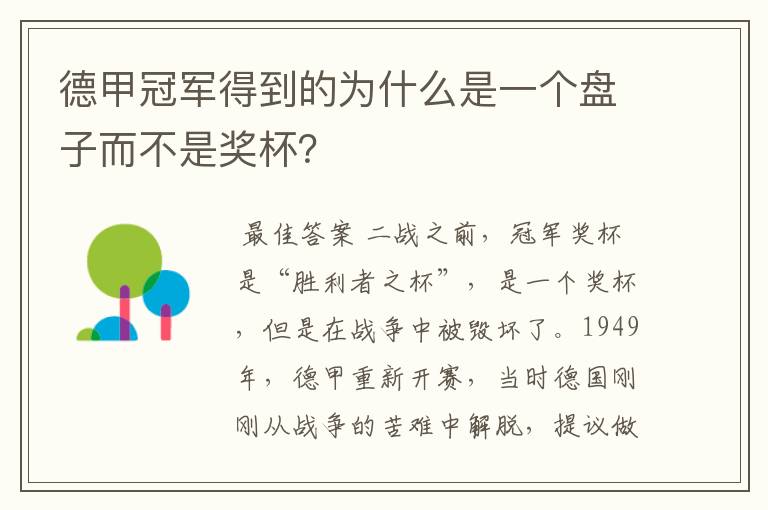 德甲冠军得到的为什么是一个盘子而不是奖杯？

最佳答案 二战之前，冠军奖杯是“胜利者之杯”，是一个奖杯，但是在战争中被毁坏了。1949年，德甲重新开赛，当时德国刚刚从战争的苦难中解脱，提议做